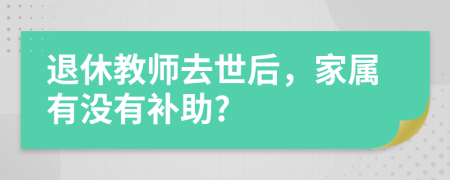 退休教师去世后，家属有没有补助?